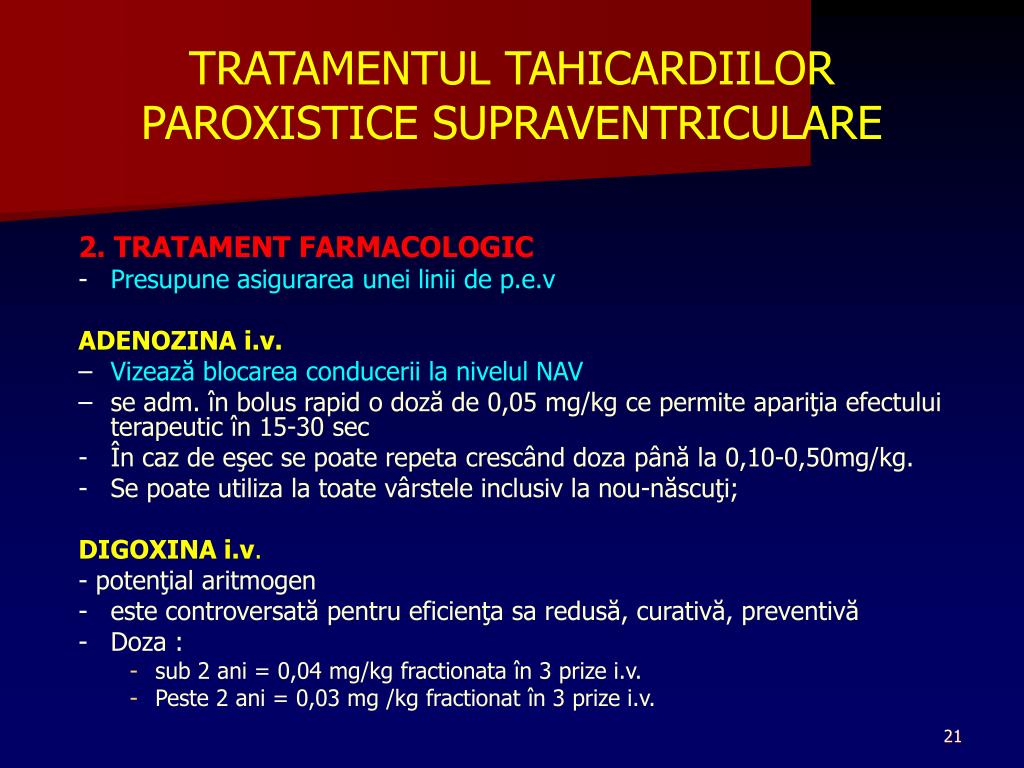 TRATAMENTUL TAHICARDIILOR PAROXISTICE SUPRAVENTRICULARE

2. TRATAMENT FARMACOLOGIC
- Presupune asigurarea unei linii de p.e.v

ADENOZINA i.v.
– Vizează blocarea conducerii la nivelul NAV
– se adm. în bolus rapid o doză de 0,05 mg/kg ce permite apariţia efectului terapeutic în 15-30 sec
- În caz de eşec se poate repeta crescând doza până la 0,10-0,50mg/kg.
- Se poate utiliza la toate vârstele inclusiv la nou-născuţi;

DIGOXINA i.v.
- potenţial aritmogen
- este controversată pentru eficienţa sa redusă, curativă, preventivă
- Doza :
- sub 2 ani = 0,04 mg/kg fractionata în 3 prize i.v.
- Peste 2 ani = 0,03 mg /kg fractionat în 3 prize i.v.

21